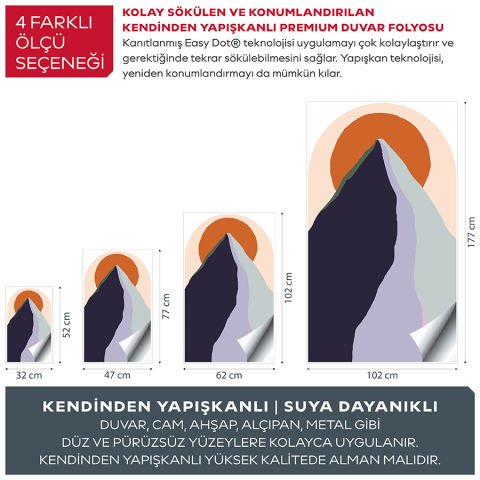 4 FARKLI ÖLÇÜ SEÇENEĞİ

KOLAY SÖKÜLEN VE KONUMLANDIRILAN KENDİNDEN YAPIŞKANLI PREMIUM DUVAR FOLYOSU

Kanıtlanmış Easy Dot® teknolojisi uygulamayı çok kolaylaştırır ve gerektiğinde tekrar sökülebilmesini sağlar. Yapışkan teknolojisi, yeniden konumlandırmayı da mümkün kılar.

52 cm
32 cm
77 cm
47 cm
102 cm
62 cm
177 cm
102 cm

KENDİNDEN YAPIŞKANLI | SUYA DAYANIKLI
DUVAR, CAM, AHŞAP, ALÇIPAN, METAL GİBİ
DÜZ VE PÜRÜZSÜZ YÜZEYLERE KOLAYCA UYGULANIR.
KENDİNDEN YAPIŞKANLI YÜKSEK KALİTEDE ALMAN MALIDIR.